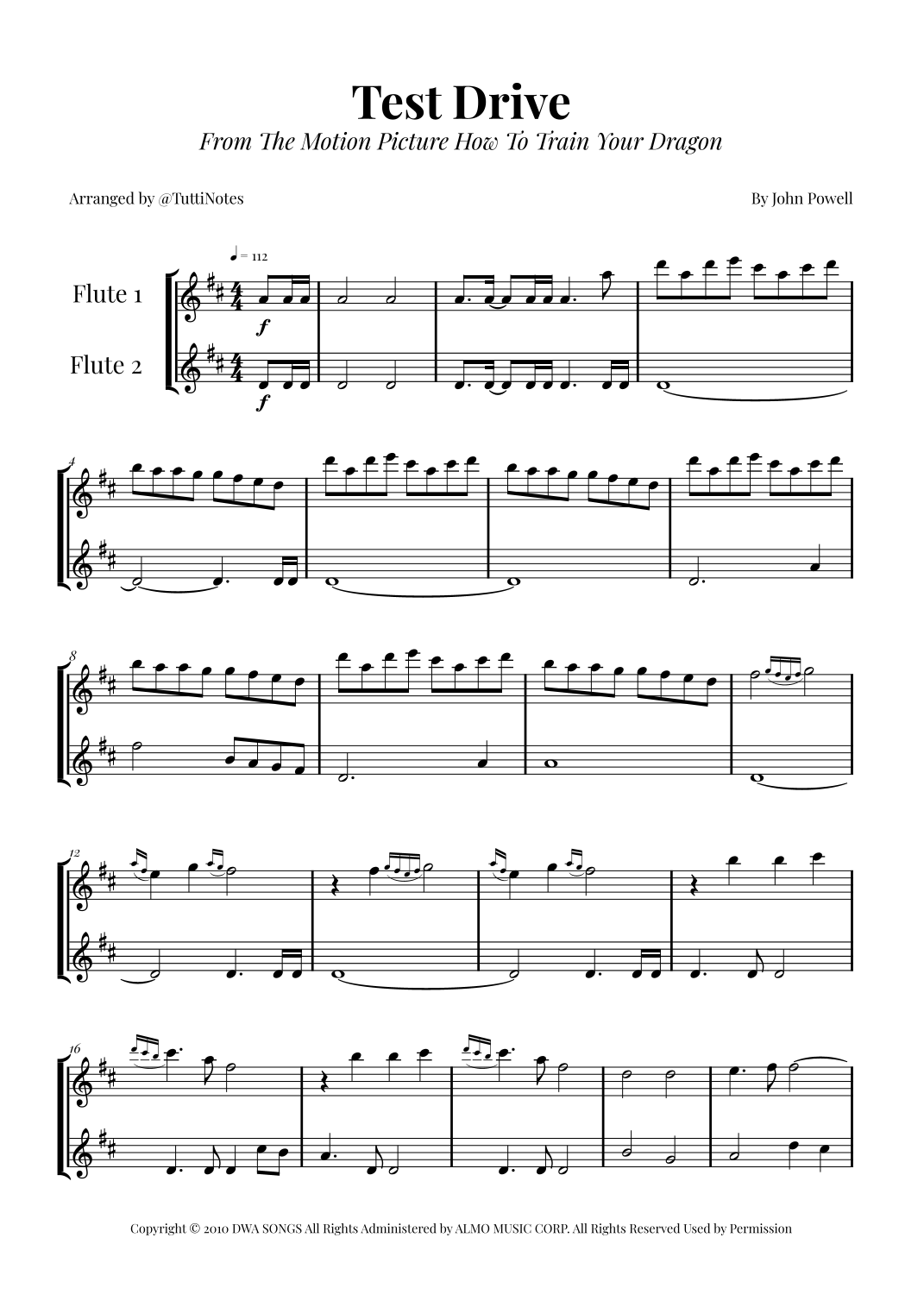 Test Drive

From The Motion Picture How To Train Your Dragon

Arranged by @TuttiNotes

By John Powell

♩ = 112

Flute 1

Flute 2

f

f

4

8

12

16

Copyright © 2010 DWA SONGS All Rights Administered by ALMO MUSIC CORP. All Rights Reserved Used by Permission